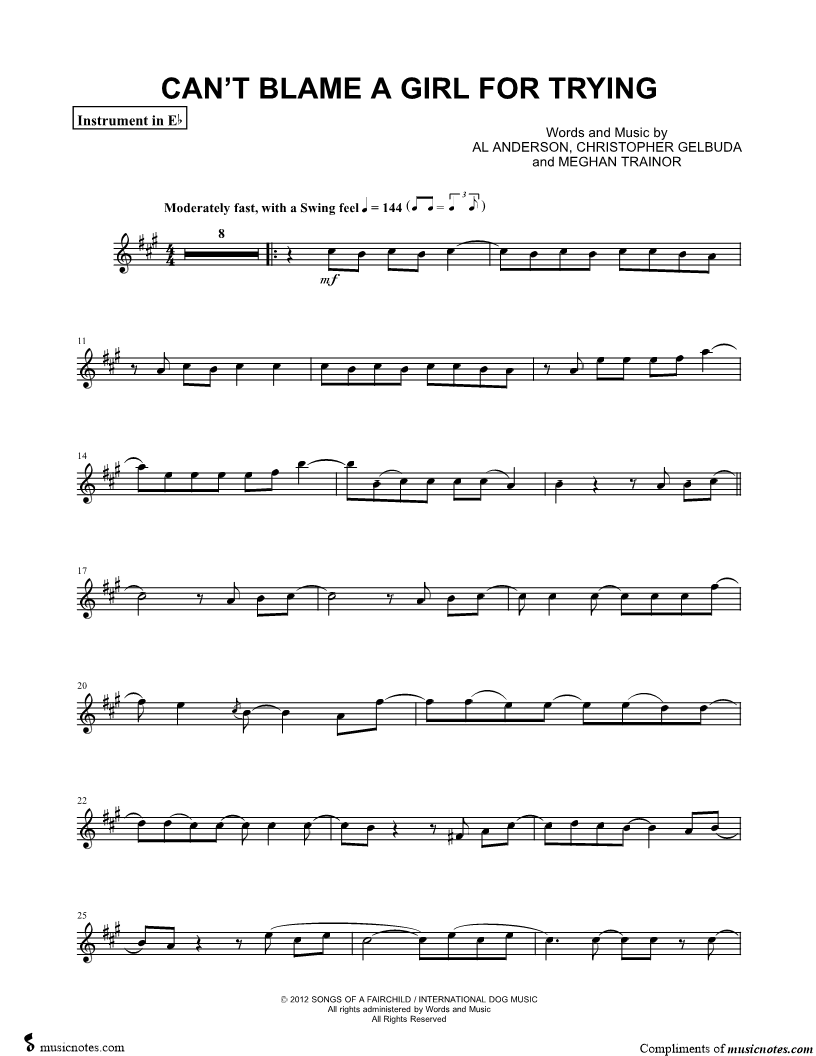 CAN'T BLAME A GIRL FOR TRYING

Instrument in E♭

Words and Music by
AL ANDERSON, CHRISTOPHER GELBUDA
and MEGHAN TRAINOR

Moderately fast, with a Swing feel ♩ = 144

8

mf

11

14

17

20

22

25

© 2012 SONGS OF A FAIRCHILD / INTERNATIONAL DOG MUSIC
All rights administered by Words and Music
All Rights Reserved

musicnotes.com

Compliments of musicnotes.com